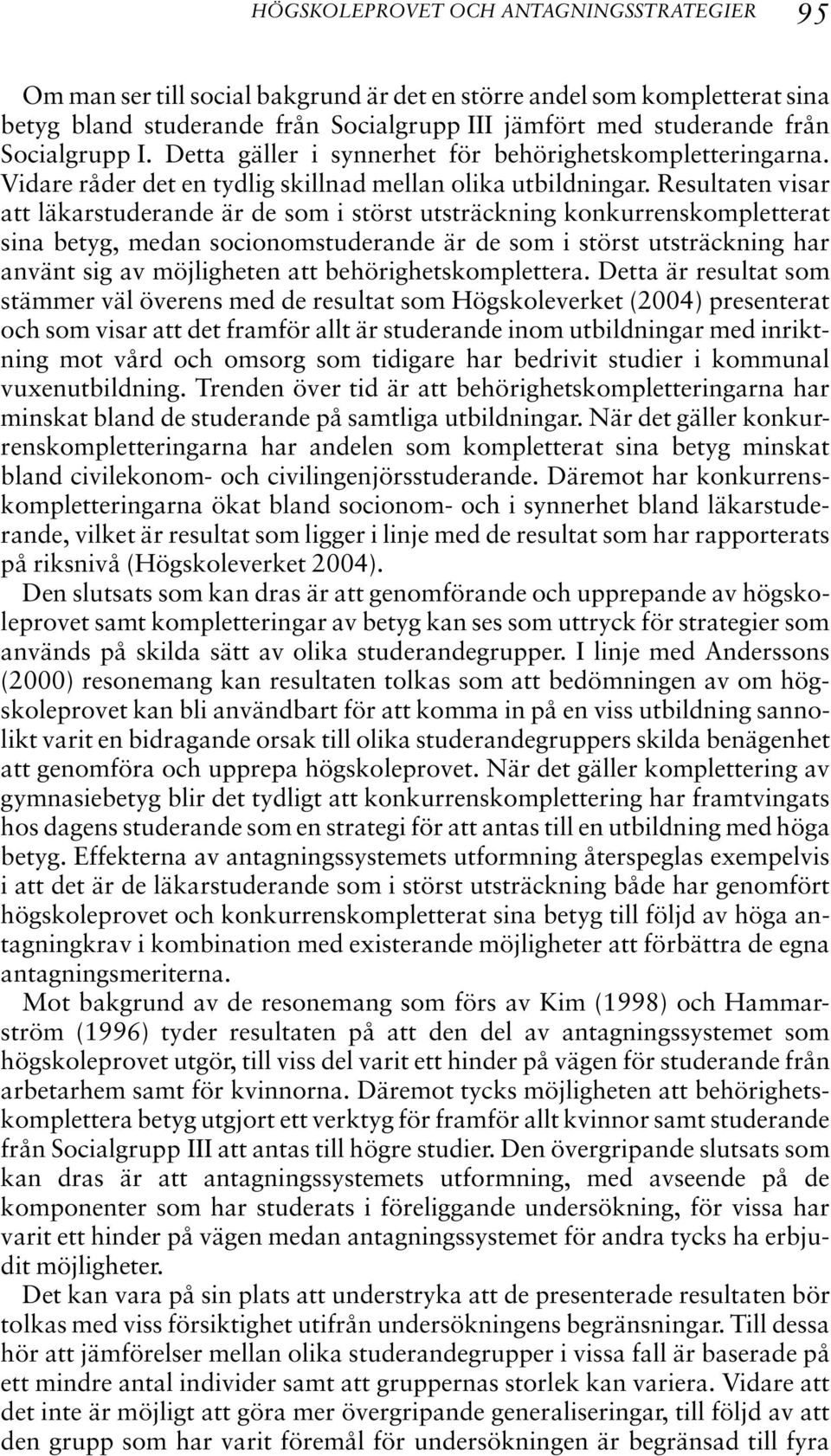 HÖGSKOLEPROVET OCH ANTAGNINGSSTRATEGIER 95

Om man ser till social bakgrund är det en större andel som kompletterat sina betyg bland studerande från Socialgrupp III jämfört med studerande från Socialgrupp I. Detta gäller i synnerhet för behörighetskompletteringarna. Vidare råder det en tydlig skillnad mellan olika utbildningar. Resultaten visar att läkarstuderande är de som i störst utsträckning konkurrenskompletterat sina betyg, medan socionomstuderande är de som i störst utsträckning har använt sig av möjligheten att behörighetskomplettera. Detta är resultat som stämmer väl överens med de resultat som Högskoleverket (2004) presenterat och som visar att det framför allt är studerande inom utbildningar med inriktning mot vård och omsorg som tidigare har bedrivit studier i kommunal vuxenutbildning. Trenden över tid är att behörighetskompletteringarna har minskat bland de studerande på samtliga utbildningar. När det gäller konkurrenskompletteringarna har andelen som kompletterat sina betyg minskat bland civilekonom- och civilingenjörsstuderande. Däremot har konkurrenskompletteringarna ökat bland socionom- och i synnerhet bland läkarstuderande, vilket är resultat som ligger i linje med de resultat som har rapporterats på riksnivå (Högskoleverket 2004).

Den slutsats som kan dras är att genomförande och upprepande av högskoleprovet samt kompletteringar av betyg kan ses som uttryck för strategier som används på skilda sätt av olika studerandegrupper. I linje med Anderssons (2000) resonemang kan resultaten tolkas som att bedömningen av om högskoleprovet kan bli användbart för att komma in på en viss utbildning sannolikt varit en bidragande orsak till olika studerandegruppers skilda benägenhet att genomföra och upprepa högskoleprovet. När det gäller komplettering av gymnasiebetyg blir det tydligt att konkurrenskomplettering har framtvingats hos dagens studerande som en strategi för att antas till en utbildning med höga betyg. Effekterna av antagningssystemets utformning återspeglas exempelvis i att det är de läkarstuderande som i störst utsträckning både har genomfört högskoleprovet och konkurrenskompletterat sina betyg till följd av höga antagningkrav i kombination med existerande möjligheter att förbättra de egna antagningsmeriterna.

Mot bakgrund av de resonemang som förs av Kim (1998) och Hammarström (1996) tyder resultaten på att den del av antagningssystemet som högskoleprovet utgör, till viss del varit ett hinder på vägen för studerande från arbetarhem samt för kvinnorna. Däremot tycks möjligheten att behörighetskomplettera betyg utgjort ett verktyg för framför allt kvinnor samt studerande från Socialgrupp III att antas till högre studier. Den övergripande slutsats som kan dras är att antagningssystemets utformning, med avseende på de komponenter som har studerats i föreliggande undersökning, för vissa har varit ett hinder på vägen medan antagningssystemet för andra tycks ha erbjudit möjligheter.

Det kan vara på sin plats att understryka att de presenterade resultaten bör tolkas med viss försiktighet utifrån undersökningens begränsningar. Till dessa hör att jämförelser mellan olika studerandegrupper i vissa fall är baserade på ett mindre antal individer samt att gruppernas storlek kan variera. Vidare att det inte är möjligt att göra mer övergripande generaliseringar, till följd av att den grupp som har varit föremål för undersökningen är begränsad till fyra